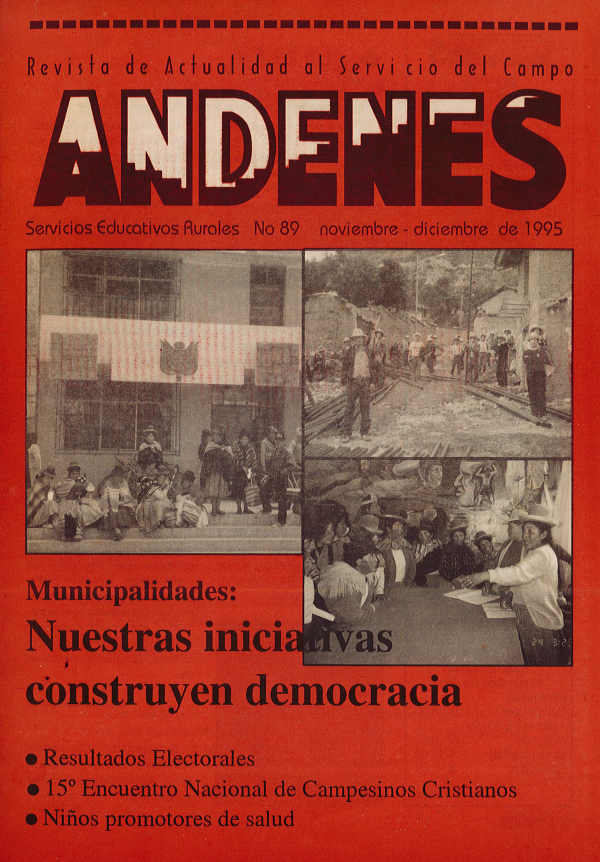 Revista de Actualidad al Servicio del Campo

ANDENES

Servicios Educativos Rurales No 89 noviembre - diciembre de 1995

Municipalidades:

Nuestras iniciativas construyen democracia

● Resultados Electorales
● 15º Encuentro Nacional de Campesinos Cristianos
● Niños promotores de salud